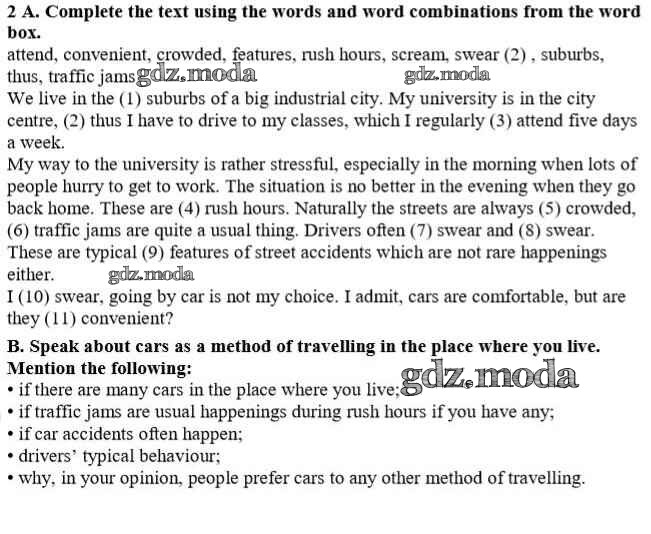 **2 A. Complete the text using the words and word combinations from the word box.**

attend, convenient, crowded, features, rush hours, scream, swear (2) , suburbs, thus, traffic jams gdz.moda gdz.moda

We live in the (1) suburbs of a big industrial city. My university is in the city centre, (2) thus I have to drive to my classes, which I regularly (3) attend five days a week.

My way to the university is rather stressful, especially in the morning when lots of people hurry to get to work. The situation is no better in the evening when they go back home. These are (4) rush hours. Naturally the streets are always (5) crowded, (6) traffic jams are quite a usual thing. Drivers often (7) swear and (8) swear. These are typical (9) features of street accidents which are not rare happenings either. gdz.moda

I (10) swear, going by car is not my choice. I admit, cars are comfortable, but are they (11) convenient?

**B. Speak about cars as a method of travelling in the place where you live. Mention the following:**

• if there are many cars in the place where you live; gdz.moda
• if traffic jams are usual happenings during rush hours if you have any;
• if car accidents often happen;
• drivers' typical behaviour;
• why, in your opinion, people prefer cars to any other method of travelling.